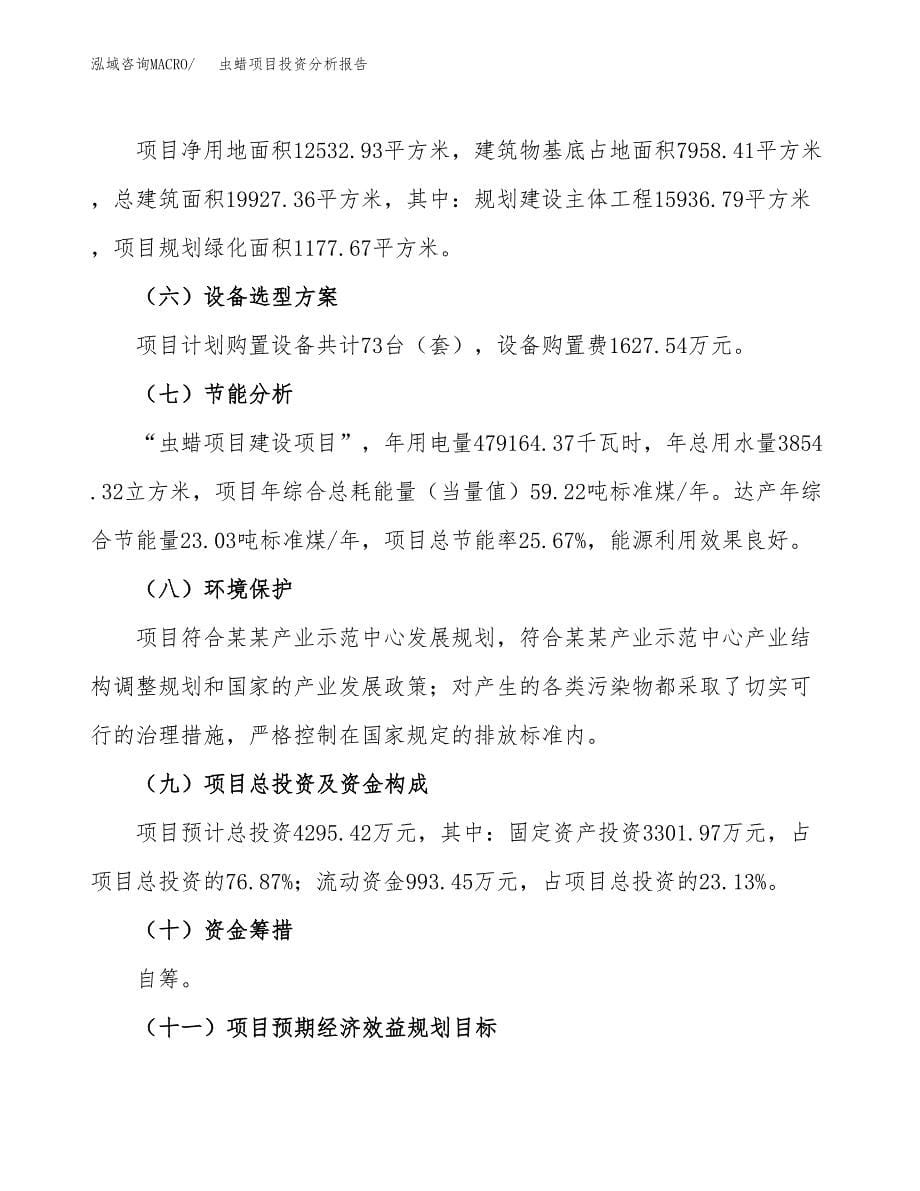 泓域咨询MACRO/　虫蜡项目投资分析报告

项目净用地面积12532.93平方米，建筑物基底占地面积7958.41平方米，总建筑面积19927.36平方米，其中：规划建设主体工程15936.79平方米，项目规划绿化面积1177.67平方米。

（六）设备选型方案

项目计划购置设备共计73台（套），设备购置费1627.54万元。

（七）节能分析

“虫蜡项目建设项目”，年用电量479164.37千瓦时，年总用水量3854.32立方米，项目年综合总耗能量（当量值）59.22吨标准煤/年。达产年综合节能量23.03吨标准煤/年，项目总节能率25.67%，能源利用效果良好。

（八）环境保护

项目符合某某产业示范中心发展规划，符合某某产业示范中心产业结构调整规划和国家的产业发展政策；对产生的各类污染物都采取了切实可行的治理措施，严格控制在国家规定的排放标准内。

（九）项目总投资及资金构成

项目预计总投资4295.42万元，其中：固定资产投资3301.97万元，占项目总投资的76.87%；流动资金993.45万元，占项目总投资的23.13%。

（十）资金筹措

自筹。

（十一）项目预期经济效益规划目标